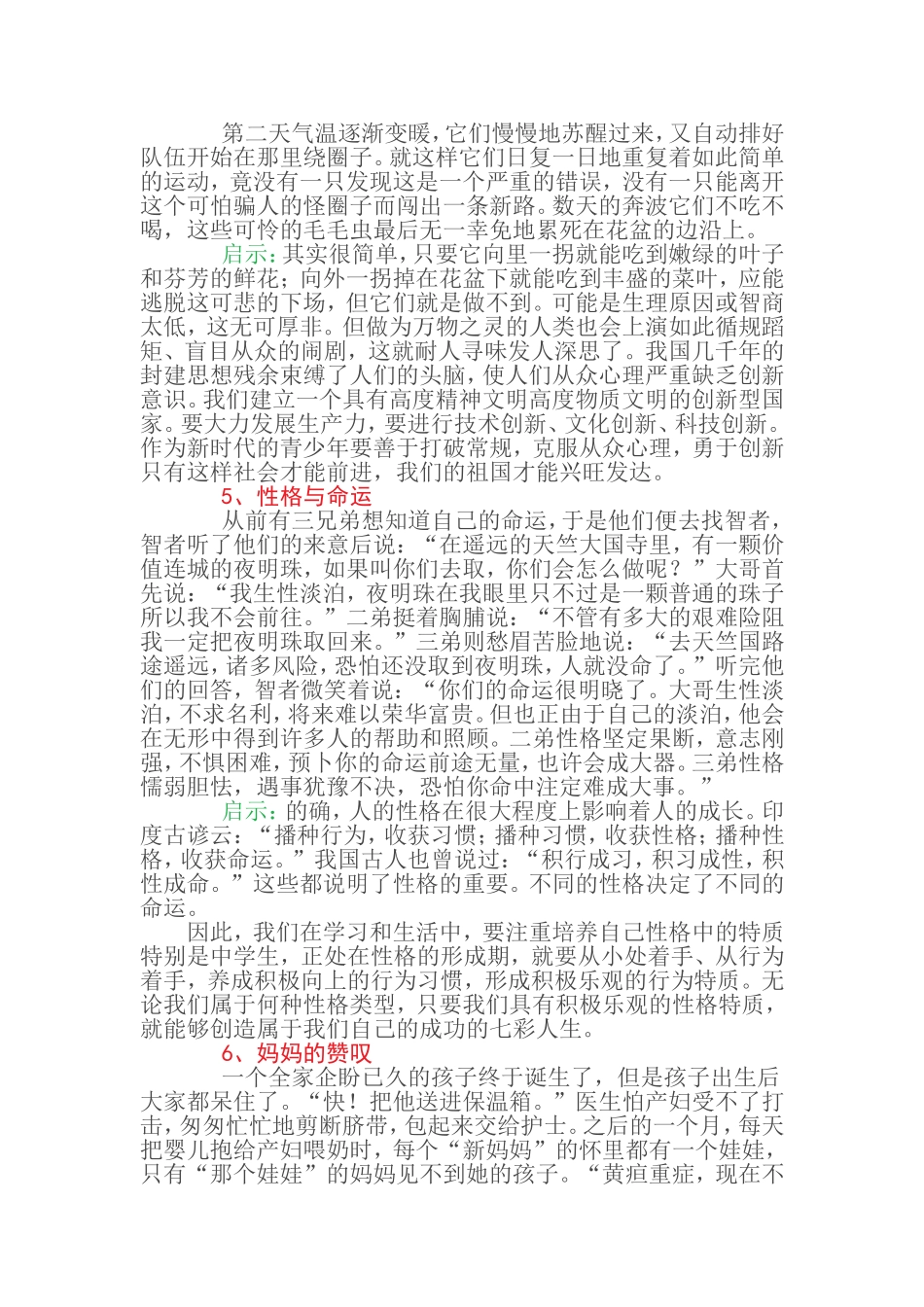 第二天气温逐渐变暖，它们慢慢地苏醒过来，又自动排好队伍开始在那里绕圈子。就这样它们日复一日地重复着如此简单的运动，竟没有一只发现这是一个严重的错误，没有一只能离开这个可怕骗人的怪圈子而闯出一条新路。数天的奔波它们不吃不喝，这些可怜的毛毛虫最后无一幸免地累死在花盆的边沿上。

启示：其实很简单，只要它向里一拐就能吃到嫩绿的叶子和芬芳的鲜花；向外一拐掉在花盆下就能吃到丰盛的菜叶，应能逃脱这可悲的下场，但它们就是做不到。可能是生理原因或智商太低，这无可厚非。但做为万物之灵的人类也会上演如此循规蹈矩、盲目从众的闹剧，这就耐人寻味发人深思了。我国几千年的封建思想残余束缚了人们的头脑，使人们从众心理严重缺乏创新意识。我们建立一个具有高度精神文明高度物质文明的创新型国家。要大力发展生产力，要进行技术创新、文化创新、科技创新。作为新时代的青少年要善于打破常规，克服从众心理，勇于创新只有这样社会才能前进，我们的祖国才能兴旺发达。

5、性格与命运

从前有三兄弟想知道自己的命运，于是他们便去找智者，智者听了他们的来意后说：“在遥远的天竺大国寺里，有一颗价值连城的夜明珠，如果叫你们去取，你们会怎么做呢？”大哥首先说：“我生性淡泊，夜明珠在我眼里只不过是一颗普通的珠子所以我不会前往。”二弟挺着胸脯说：“不管有多大的艰难险阻我一定把夜明珠取回来。”三弟则愁眉苦脸地说：“去天竺国路途遥远，诸多风险，恐怕还没取到夜明珠，人就没命了。”听完他们的回答，智者微笑着说：“你们的命运很明晓了。大哥生性淡泊，不求名利，将来难以荣华富贵。但也正由于自己的淡泊，他会在无形中得到许多人的帮助和照顾。二弟性格坚定果断，意志刚强，不惧困难，预卜你的命运前途无量，也许会成大器。三弟性格懦弱胆怯，遇事犹豫不决，恐怕你命中注定难成大事。”

启示：的确，人的性格在很大程度上影响着人的成长。印度古谚云：“播种行为，收获习惯；播种习惯，收获性格；播种性格，收获命运。”我国古人也曾说过：“积行成习，积习成性，积性成命。”这些都说明了性格的重要。不同的性格决定了不同的命运。

因此，我们在学习和生活中，要注重培养自己性格中的特质特别是中学生，正处在性格的形成期，就要从小处着手、从行为着手，养成积极向上的行为习惯，形成积极乐观的行为特质。无论我们属于何种性格类型，只要我们具有积极乐观的性格特质，就能够创造属于我们自己的成功的七彩人生。

6、妈妈的赞叹

一个全家企盼已久的孩子终于诞生了，但是孩子出生后大家都呆住了。“快！把他送进保温箱。”医生怕产妇受不了打击，匆匆忙忙地剪断脐带，包起来交给护士。之后的一个月，每天把婴儿抱给产妇喂奶时，每个“新妈妈”的怀里都有一个娃娃，只有“那个娃娃”的妈妈见不到她的孩子。“黄疸重症，现在不